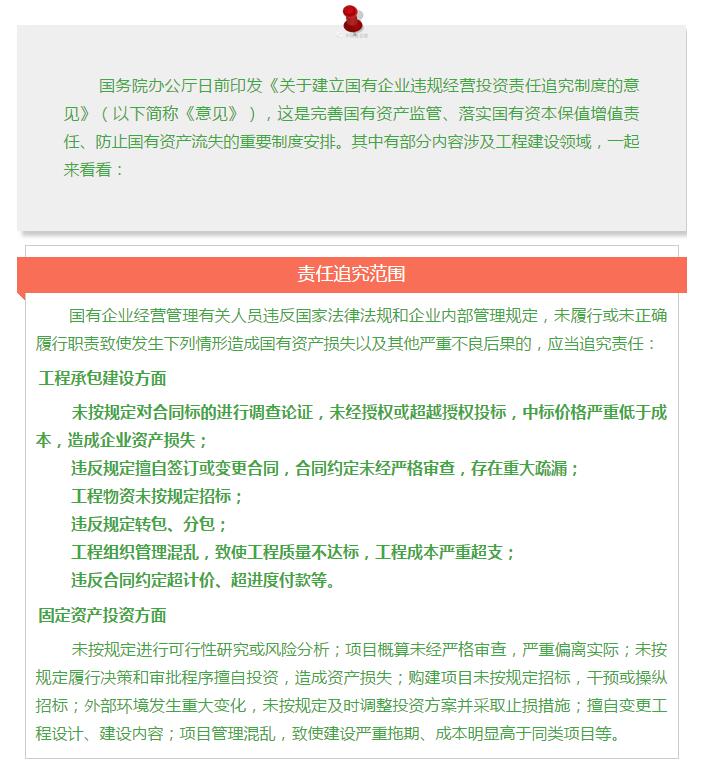 国务院办公厅日前印发《关于建立国有企业违规经营投资责任追究制度的意见》（以下简称《意见》），这是完善国有资产监管、落实国有资本保值增值责任、防止国有资产流失的重要制度安排。其中有部分内容涉及工程建设领域，一起来看看：

责任追究范围

国有企业经营管理有关人员违反国家法律法规和企业内部管理规定，未履行或未正确履行职责致使发生下列情形造成国有资产损失以及其他严重不良后果的，应当追究责任：

工程承包建设方面

未按规定对合同标的进行调查论证，未经授权或超越授权投标，中标价格严重低于成本，造成企业资产损失；

违反规定擅自签订或变更合同，合同约定未经严格审查，存在重大疏漏；

工程物资未按规定招标；

违反规定转包、分包；

工程组织管理混乱，致使工程质量不达标，工程成本严重超支；

违反合同约定超计价、超进度付款等。

固定资产投资方面

未按规定进行可行性研究或风险分析；项目概算未经严格审查，严重偏离实际；未按规定履行决策和审批程序擅自投资，造成资产损失；购建项目未按规定招标，干预或操纵招标；外部环境发生重大变化，未按规定及时调整投资方案并采取止损措施；擅自变更工程设计、建设内容；项目管理混乱，致使建设严重拖期、成本明显高于同类项目等。